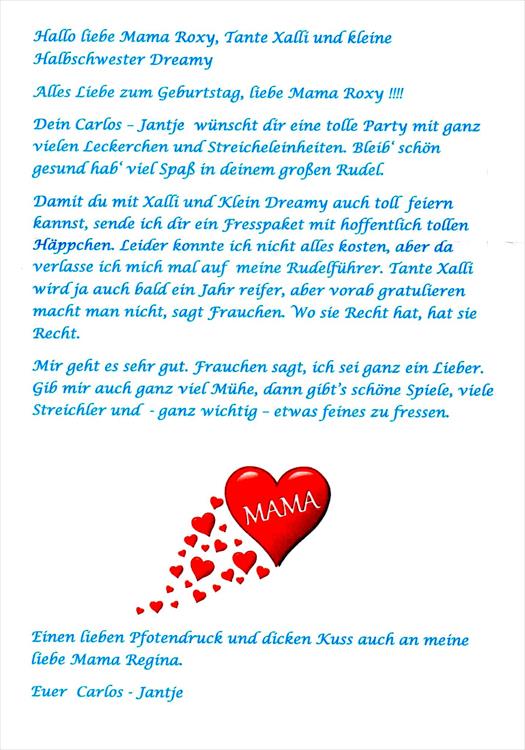 Hallo liebe Mama Roxy, Tante Xalli und kleine Halbschwester Dreamy

Alles Liebe zum Geburtstag, liebe Mama Roxy !!!!

Dein Carlos – Jantje wünscht dir eine tolle Party mit ganz vielen Leckerchen und Streicheleinheiten. Bleib' schön gesund hab' viel Spaß in deinem großen Rudel.

Damit du mit Xalli und Klein Dreamy auch toll feiern kannst, sende ich dir ein Fresspaket mit hoffentlich tollen Häppchen. Leider konnte ich nicht alles kosten, aber da verlasse ich mich mal auf meine Rudelführer. Tante Xalli wird ja auch bald ein Jahr reifer, aber vorab gratulieren macht man nicht, sagt Frauchen. Wo sie Recht hat, hat sie Recht.

Mir geht es sehr gut. Frauchen sagt, ich sei ganz ein Lieber. Gib mir auch ganz viel Mühe, dann gibt's schöne Spiele, viele Streichler und - ganz wichtig – etwas feines zu fressen.

MAMA

Einen lieben Pfotendruck und dicken Kuss auch an meine liebe Mama Regina.

Euer Carlos - Jantje